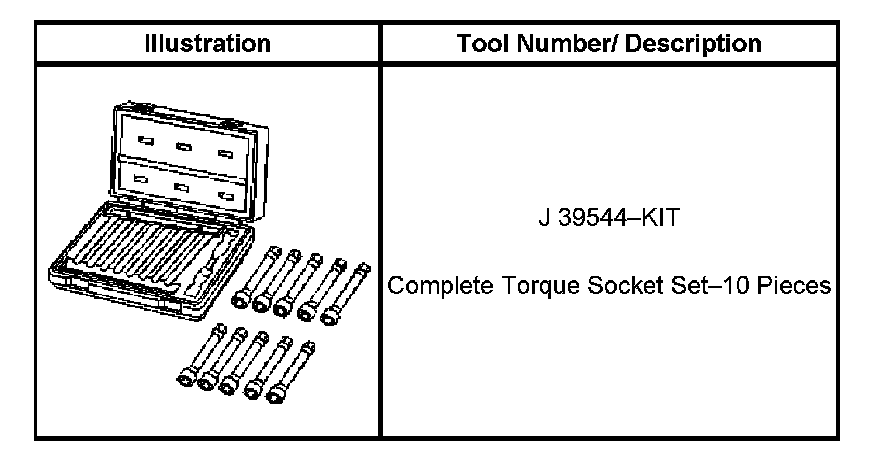 | Illustration | Tool Number/ Description |
|---|---|
|  | J 39544–KIT<br><br>Complete Torque Socket Set–10 Pieces |